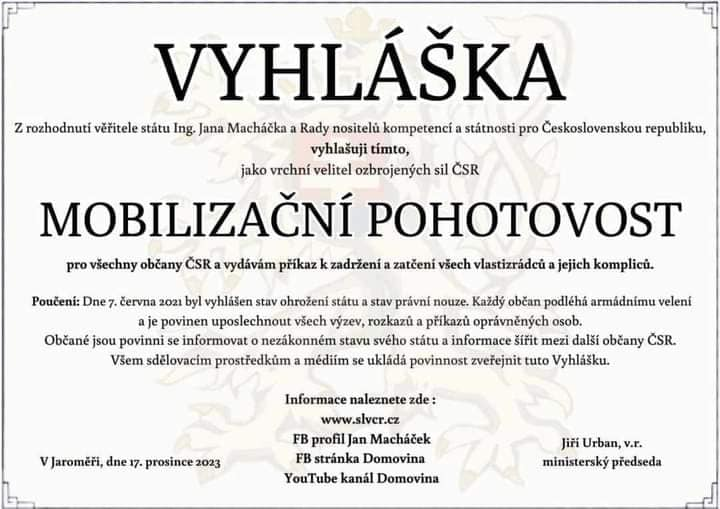 VYHLÁŠKA

Z rozhodnutí věřitele státu Ing. Jana Macháčka a Rady nositelů kompetencí a státnosti pro Československou republiku,
vyhlašuji tímto,
jako vrchní velitel ozbrojených sil ČSR

MOBILIZAČNÍ POHOTOVOST

pro všechny občany ČSR a vydávám příkaz k zadržení a zatčení všech vlastizrádců a jejich kompliců.

Poučení: Dne 7. června 2021 byl vyhlášen stav ohrožení státu a stav právní nouze. Každý občan podléhá armádnímu velení a je povinen uposlechnout všech výzev, rozkazů a příkazů oprávněných osob.
Občané jsou povinni se informovat o nezákonném stavu svého státu a informace šířit mezi další občany ČSR.
Všem sdělovacím prostředkům a médiím se ukládá povinnost zveřejnit tuto Vyhlášku.

Informace naleznete zde :
www.slvcr.cz
FB profil Jan Macháček
FB stránka Domovina
YouTube kanál Domovina

V Jaroměři, dne 17. prosince 2023

Jiří Urban, v.r.
ministerský předseda